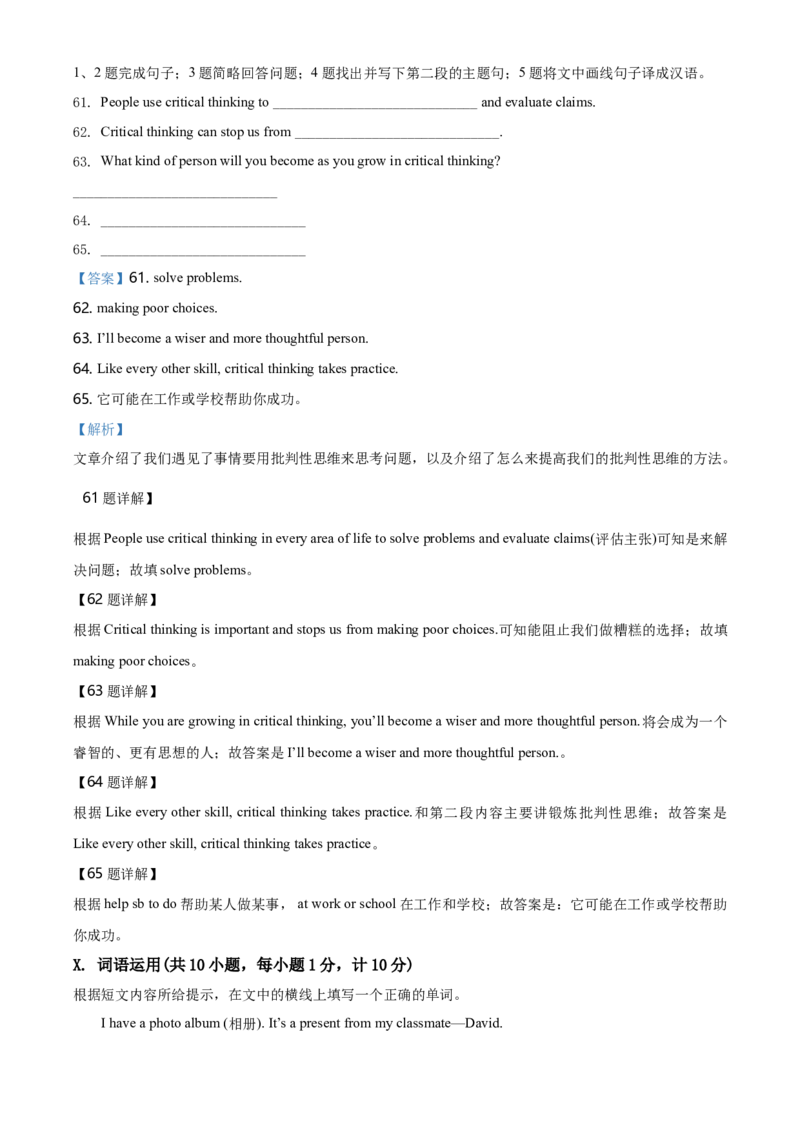 1、2 题完成句子；3 题简略回答问题；4 题找出并写下第二段的主题句；5 题将文中画线句子译成汉语。

61. People use critical thinking to ____________________________ and evaluate claims.

62. Critical thinking can stop us from ____________________________.

63. What kind of person will you become as you grow in critical thinking?

____________________________

64. ____________________________

65. ____________________________

【答案】61. solve problems.

62. making poor choices.

63. I'll become a wiser and more thoughtful person.

64. Like every other skill, critical thinking takes practice.

65. 它可能在工作或学校帮助你成功。

【解析】

文章介绍了我们遇见了事情要用批判性思维来思考问题，以及介绍了怎么来提高我们的批判性思维的方法。

61 题详解】

根据 People use critical thinking in every area of life to solve problems and evaluate claims(评估主张)可知是来解决问题；故填 solve problems。

【62 题详解】

根据 Critical thinking is important and stops us from making poor choices.可知能阻止我们做糟糕的选择；故填 making poor choices。

【63 题详解】

根据 While you are growing in critical thinking, you'll become a wiser and more thoughtful person.将会成为一个睿智的、更有思想的人；故答案是 I'll become a wiser and more thoughtful person.。

【64 题详解】

根据 Like every other skill, critical thinking takes practice.和第二段内容主要讲锻炼批判性思维；故答案是 Like every other skill, critical thinking takes practice。

【65 题详解】

根据 help sb to do 帮助某人做某事， at work or school 在工作和学校；故答案是：它可能在工作或学校帮助你成功。

X. 词语运用(共 10 小题，每小题 1 分，计 10 分)

根据短文内容所给提示，在文中的横线上填写一个正确的单词。

I have a photo album (相册). It's a present from my classmate—David.